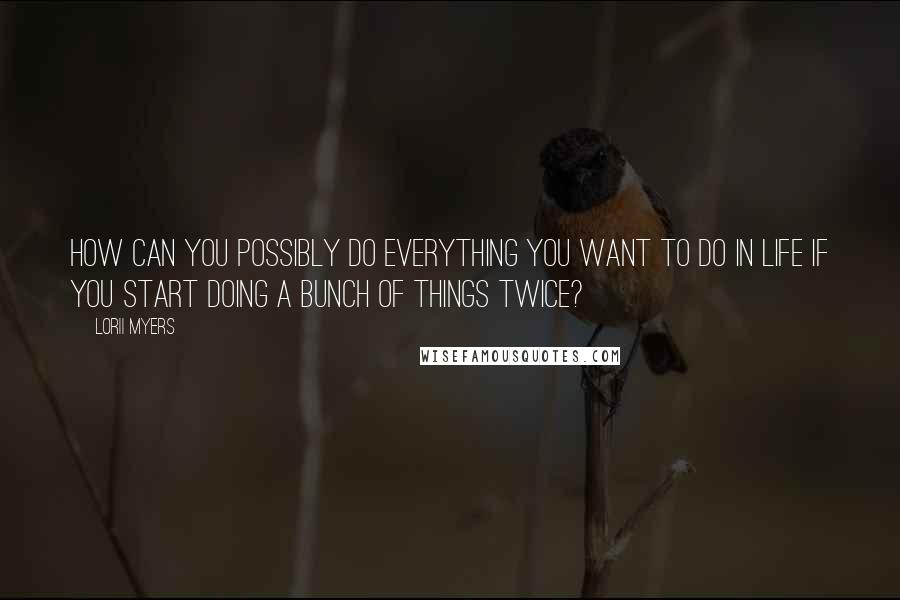 HOW CAN YOU POSSIBLY DO EVERYTHING YOU WANT TO DO IN LIFE IF YOU START DOING A BUNCH OF THINGS TWICE?

LORII MYERS

WISEFAMOUSQUOTES.COM